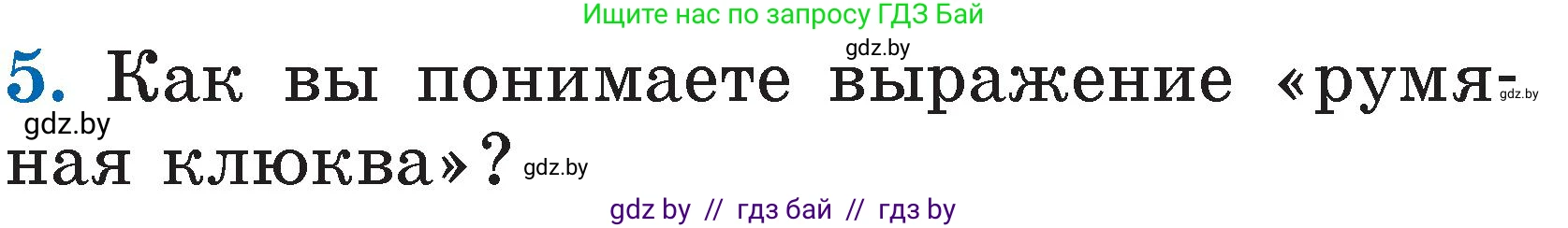 Ищите нас по запросу ГДЗ Бай

gdz.by

5. Как вы понимаете выражение «румяная клюква»?

gdz.by gdz.by gdz.by

gdz by // гдз бай // гдз by